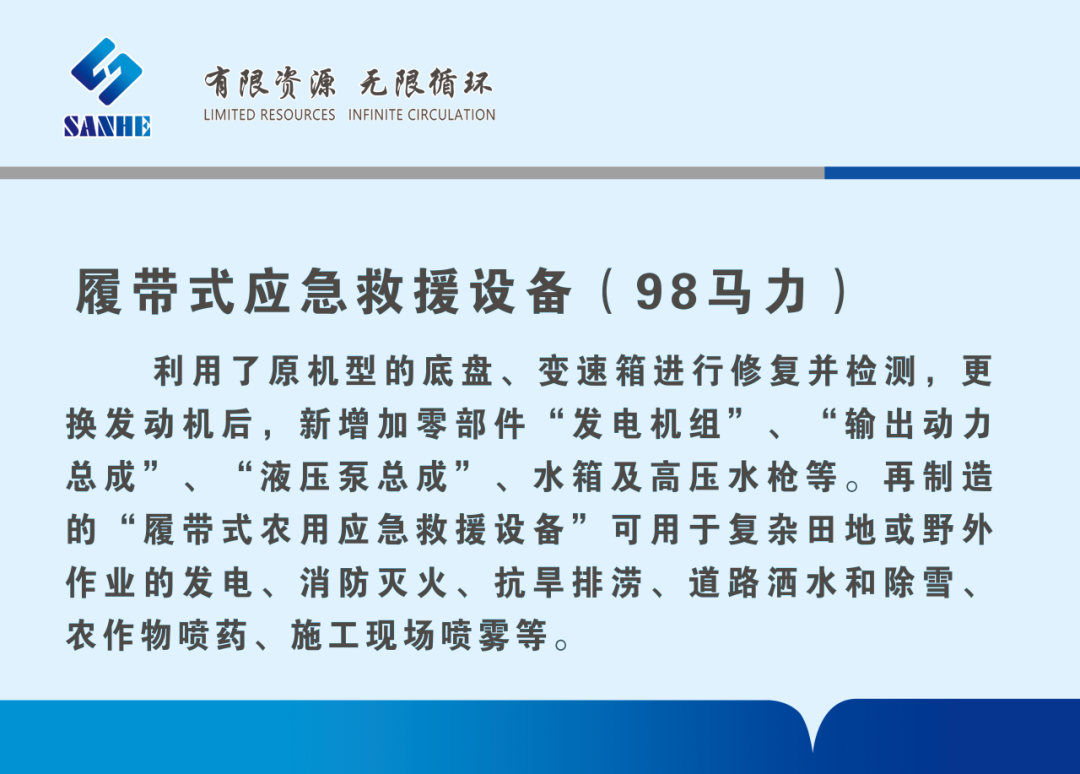 SANHE

有限资源 无限循环
LIMITED RESOURCES INFINITE CIRCULATION

履带式应急救援设备（98马力）

利用了原机型的底盘、变速箱进行修复并检测，更换发动机后，新增加零部件“发电机组”、“输出动力总成”、“液压泵总成”、水箱及高压水枪等。再制造的“履带式农用应急救援设备”可用于复杂田地或野外作业的发电、消防灭火、抗旱排涝、道路洒水和除雪、农作物喷药、施工现场喷雾等。